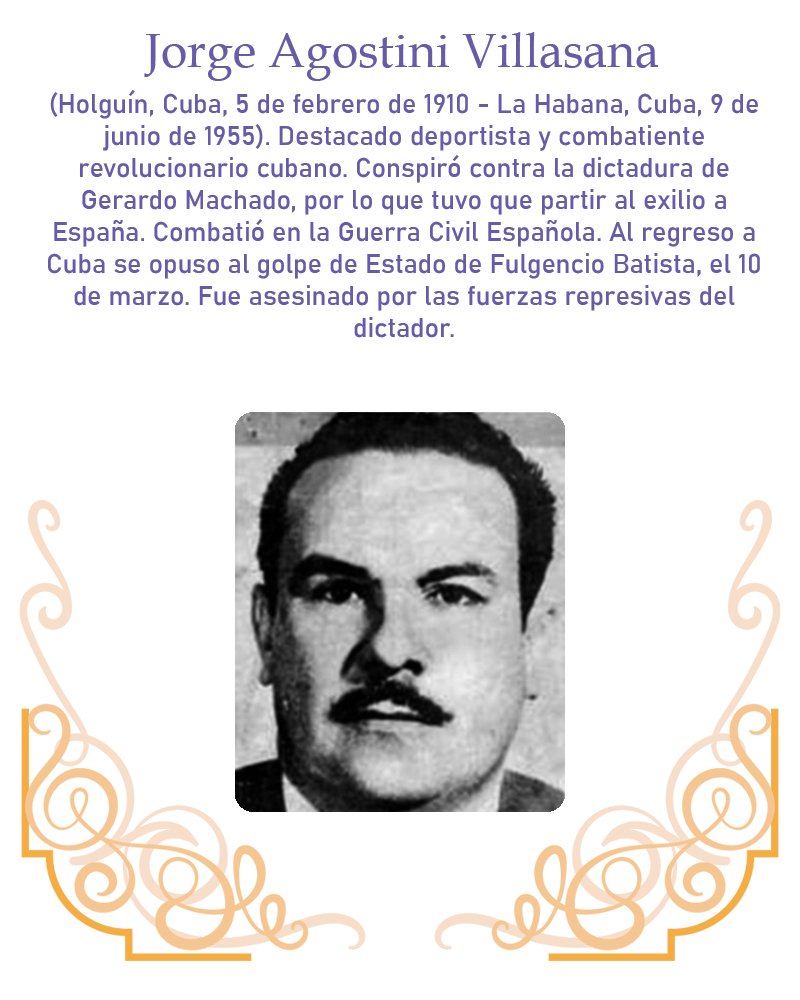 Jorge Agostini Villasana

(Holguín, Cuba, 5 de febrero de 1910 - La Habana, Cuba, 9 de junio de 1955). Destacado deportista y combatiente revolucionario cubano. Conspiró contra la dictadura de Gerardo Machado, por lo que tuvo que partir al exilio a España. Combatió en la Guerra Civil Española. Al regreso a Cuba se opuso al golpe de Estado de Fulgencio Batista, el 10 de marzo. Fue asesinado por las fuerzas represivas del dictador.